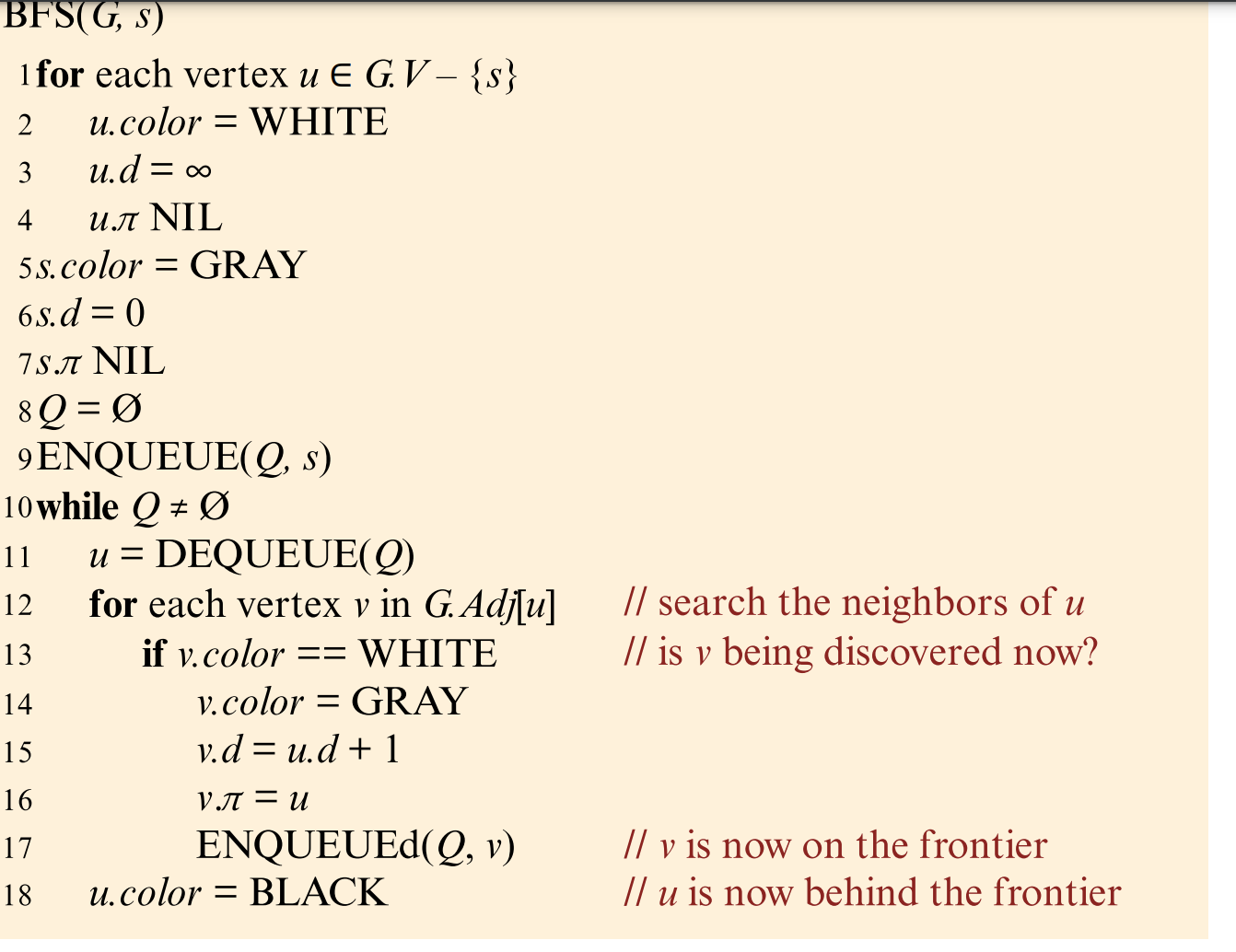 BFS($G$, $s$)
1 **for** each vertex $u \in G.V - \{s\}$
2 $u.color$ = WHITE
3 $u.d = \infty$
4 $u.\pi$ NIL
5 $s.color$ = GRAY
6 $s.d = 0$
7 $s.\pi$ NIL
8 $Q = \emptyset$
9 ENQUEUE($Q$, $s$)
10 **while** $Q \neq \emptyset$
11 $u$ = DEQUEUE($Q$)
12 **for** each vertex $v$ in $G.Adj[u]$ // search the neighbors of $u$
13 **if** $v.color$ == WHITE // is $v$ being discovered now?
14 $v.color$ = GRAY
15 $v.d = u.d + 1$
16 $v.\pi = u$
17 ENQUEUEd($Q$, $v$) // $v$ is now on the frontier
18 $u.color$ = BLACK // $u$ is now behind the frontier